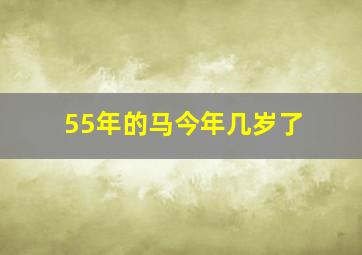 55年的马今年几岁了